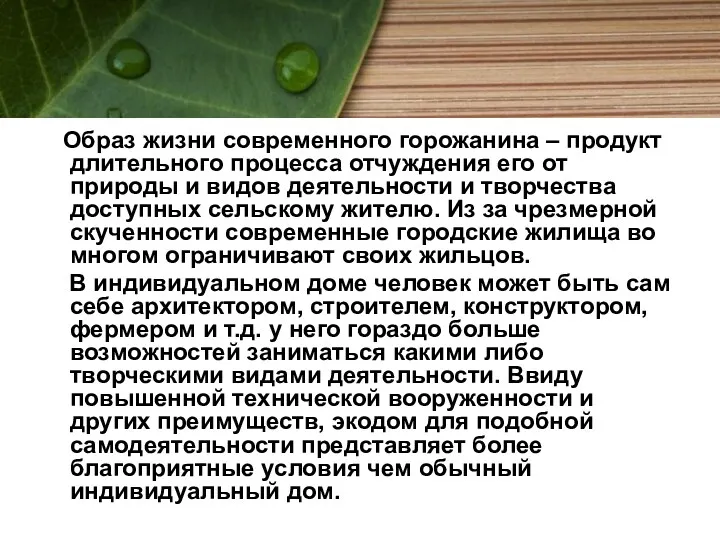 Образ жизни современного горожанина – продукт длительного процесса отчуждения его от природы и видов деятельности и творчества доступных сельскому жителю. Из за чрезмерной скученности современные городские жилища во многом ограничивают своих жильцов.

В индивидуальном доме человек может быть сам себе архитектором, строителем, конструктором, фермером и т.д. у него гораздо больше возможностей заниматься какими либо творческими видами деятельности. Ввиду повышенной технической вооруженности и других преимуществ, экодом для подобной самодеятельности представляет более благоприятные условия чем обычный индивидуальный дом.